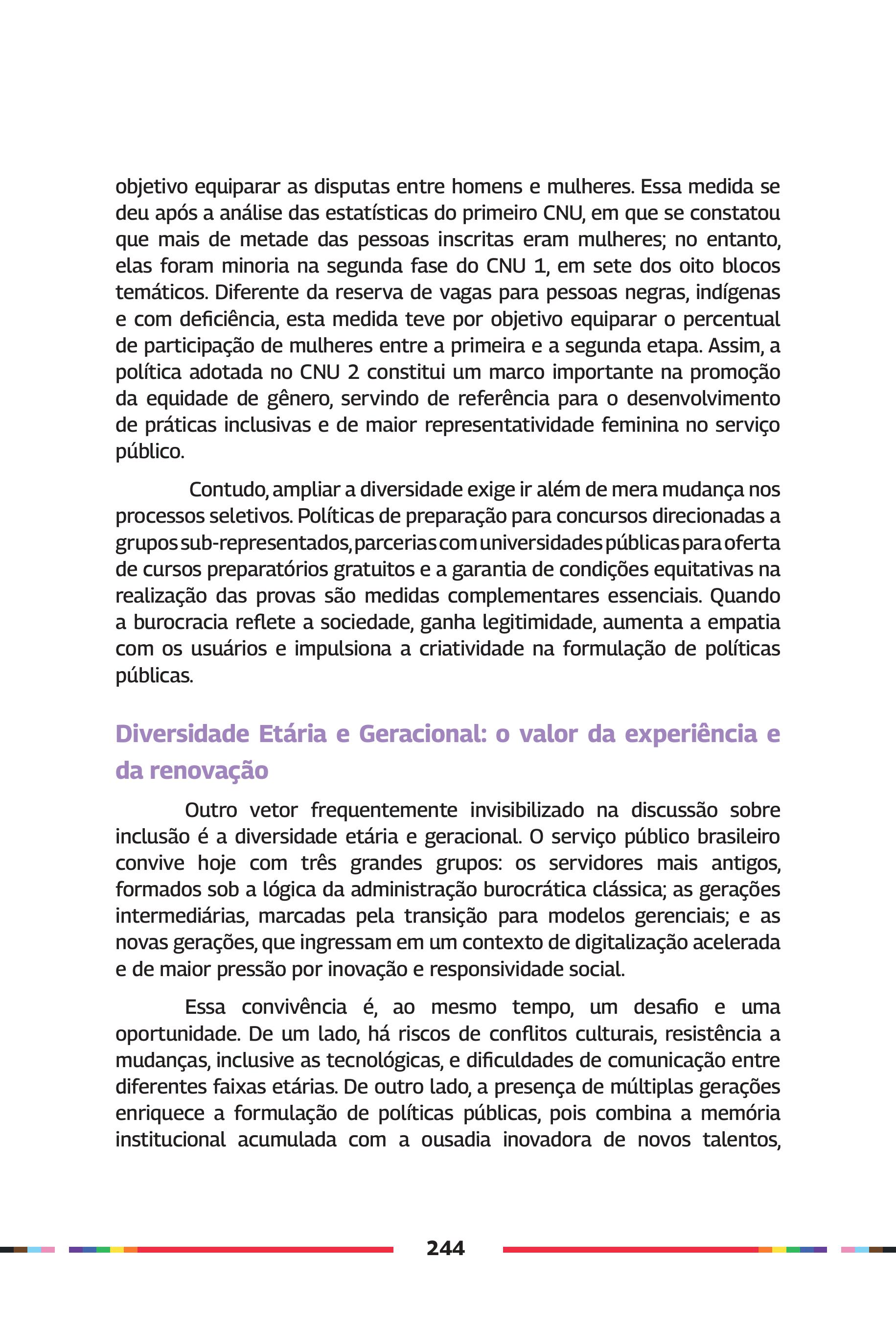 objetivo equiparar as disputas entre homens e mulheres. Essa medida se deu após a análise das estatísticas do primeiro CNU, em que se constatou que mais de metade das pessoas inscritas eram mulheres; no entanto, elas foram minoria na segunda fase do CNU 1, em sete dos oito blocos temáticos. Diferente da reserva de vagas para pessoas negras, indígenas e com deficiência, esta medida teve por objetivo equiparar o percentual de participação de mulheres entre a primeira e a segunda etapa. Assim, a política adotada no CNU 2 constitui um marco importante na promoção da equidade de gênero, servindo de referência para o desenvolvimento de práticas inclusivas e de maior representatividade feminina no serviço público.

Contudo, ampliar a diversidade exige ir além de mera mudança nos processos seletivos. Políticas de preparação para concursos direcionadas a grupos sub-representados, parcerias com universidades públicas para oferta de cursos preparatórios gratuitos e a garantia de condições equitativas na realização das provas são medidas complementares essenciais. Quando a burocracia reflete a sociedade, ganha legitimidade, aumenta a empatia com os usuários e impulsiona a criatividade na formulação de políticas públicas.

Diversidade Etária e Geracional: o valor da experiência e da renovação

Outro vetor frequentemente invisibilizado na discussão sobre inclusão é a diversidade etária e geracional. O serviço público brasileiro convive hoje com três grandes grupos: os servidores mais antigos, formados sob a lógica da administração burocrática clássica; as gerações intermediárias, marcadas pela transição para modelos gerenciais; e as novas gerações, que ingressam em um contexto de digitalização acelerada e de maior pressão por inovação e responsividade social.

Essa convivência é, ao mesmo tempo, um desafio e uma oportunidade. De um lado, há riscos de conflitos culturais, resistência a mudanças, inclusive as tecnológicas, e dificuldades de comunicação entre diferentes faixas etárias. De outro lado, a presença de múltiplas gerações enriquece a formulação de políticas públicas, pois combina a memória institucional acumulada com a ousadia inovadora de novos talentos,

244